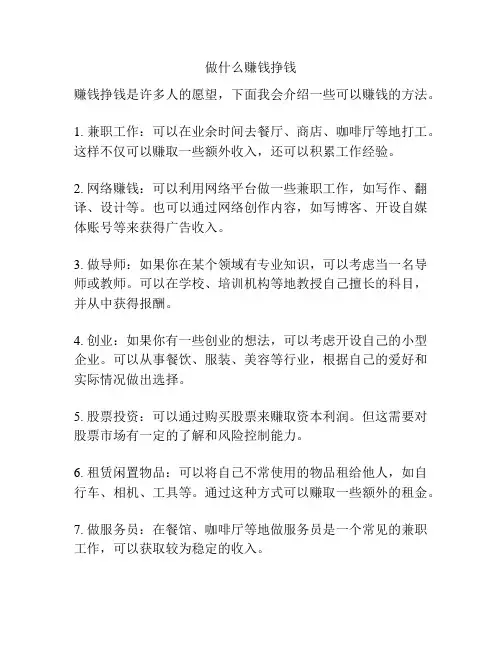 做什么赚钱挣钱

赚钱挣钱是许多人的愿望，下面我会介绍一些可以赚钱的方法。

1. 兼职工作：可以在业余时间去餐厅、商店、咖啡厅等地打工。这样不仅可以赚取一些额外收入，还可以积累工作经验。

2. 网络赚钱：可以利用网络平台做一些兼职工作，如写作、翻译、设计等。也可以通过网络创作内容，如写博客、开设自媒体账号等来获得广告收入。

3. 做导师：如果你在某个领域有专业知识，可以考虑当一名导师或教师。可以在学校、培训机构等地教授自己擅长的科目，并从中获得报酬。

4. 创业：如果你有一些创业的想法，可以考虑开设自己的小型企业。可以从事餐饮、服装、美容等行业，根据自己的爱好和实际情况做出选择。

5. 股票投资：可以通过购买股票来赚取资本利润。但这需要对股票市场有一定的了解和风险控制能力。

6. 租赁闲置物品：可以将自己不常使用的物品租给他人，如自行车、相机、工具等。通过这种方式可以赚取一些额外的租金。

7. 做服务员：在餐馆、咖啡厅等地做服务员是一个常见的兼职工作，可以获取较为稳定的收入。